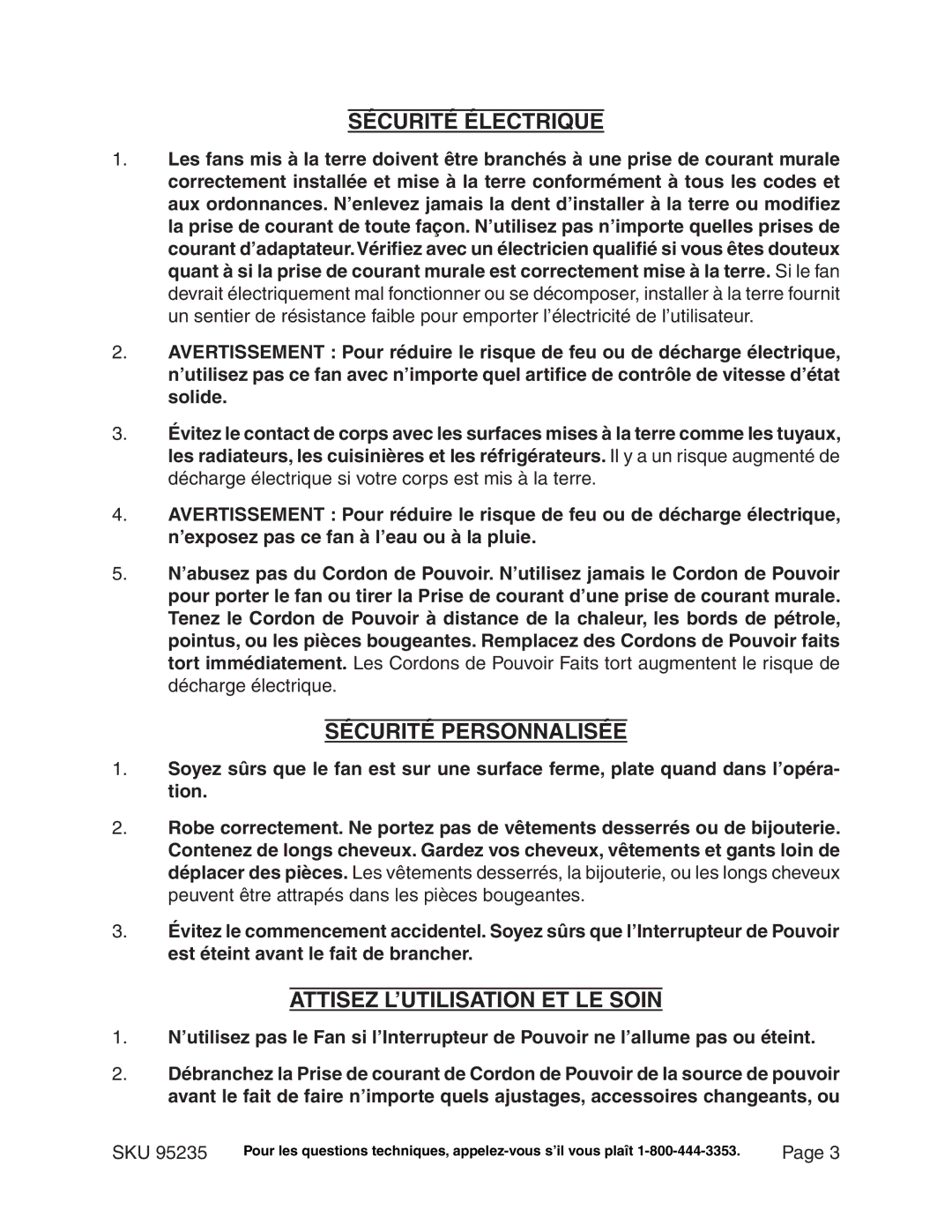 SÉCURITÉ ÉLECTRIQUE

1. Les fans mis à la terre doivent être branchés à une prise de courant murale correctement installée et mise à la terre conformément à tous les codes et aux ordonnances. N'enlevez jamais la dent d'installer à la terre ou modifiez la prise de courant de toute façon. N'utilisez pas n'importe quelles prises de courant d'adaptateur. Vérifiez avec un électricien qualifié si vous êtes douteux quant à si la prise de courant murale est correctement mise à la terre. Si le fan devrait électriquement mal fonctionner ou se décomposer, installer à la terre fournit un sentier de résistance faible pour emporter l'électricité de l'utilisateur.

2. AVERTISSEMENT : Pour réduire le risque de feu ou de décharge électrique, n'utilisez pas ce fan avec n'importe quel artifice de contrôle de vitesse d'état solide.

3. Évitez le contact de corps avec les surfaces mises à la terre comme les tuyaux, les radiateurs, les cuisinières et les réfrigérateurs. Il y a un risque augmenté de décharge électrique si votre corps est mis à la terre.

4. AVERTISSEMENT : Pour réduire le risque de feu ou de décharge électrique, n'exposez pas ce fan à l'eau ou à la pluie.

5. N'abusez pas du Cordon de Pouvoir. N'utilisez jamais le Cordon de Pouvoir pour porter le fan ou tirer la Prise de courant d'une prise de courant murale. Tenez le Cordon de Pouvoir à distance de la chaleur, les bords de pétrole, pointus, ou les pièces bougeantes. Remplacez des Cordons de Pouvoir faits tort immédiatement. Les Cordons de Pouvoir Faits tort augmentent le risque de décharge électrique.

SÉCURITÉ PERSONNALISÉE

1. Soyez sûrs que le fan est sur une surface ferme, plate quand dans l'opération.

2. Robe correctement. Ne portez pas de vêtements desserrés ou de bijouterie. Contenez de longs cheveux. Gardez vos cheveux, vêtements et gants loin de déplacer des pièces. Les vêtements desserrés, la bijouterie, ou les longs cheveux peuvent être attrapés dans les pièces bougeantes.

3. Évitez le commencement accidentel. Soyez sûrs que l'Interrupteur de Pouvoir est éteint avant le fait de brancher.

ATTISEZ L'UTILISATION ET LE SOIN

1. N'utilisez pas le Fan si l'Interrupteur de Pouvoir ne l'allume pas ou éteint.

2. Débranchez la Prise de courant de Cordon de Pouvoir de la source de pouvoir avant le fait de faire n'importe quels ajustages, accessoires changeants, ou

SKU 95235 Pour les questions techniques, appelez-vous s'il vous plaît 1-800-444-3353. Page 3